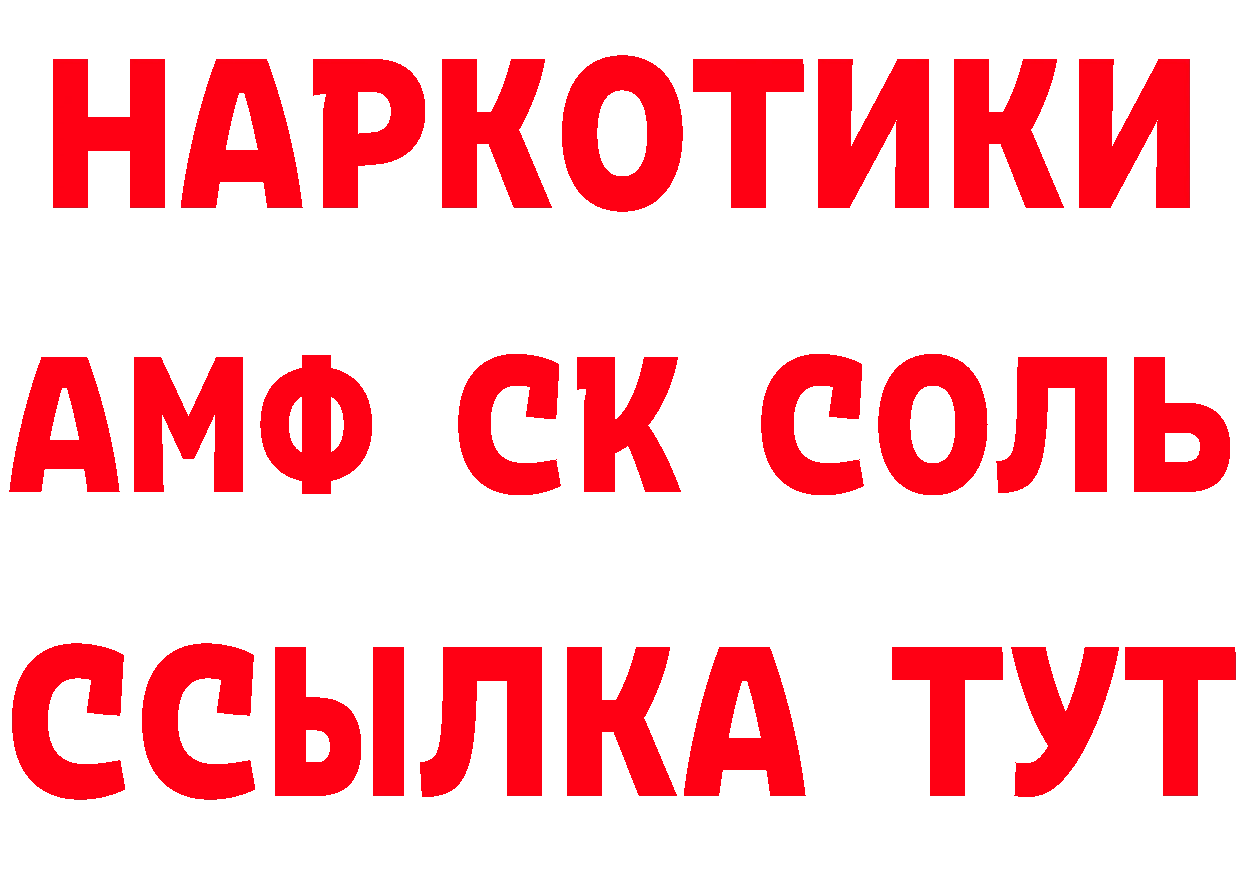 НАРКОТИКИ

АМФ СК СОЛЬ

ССЫЛКА ТУТ